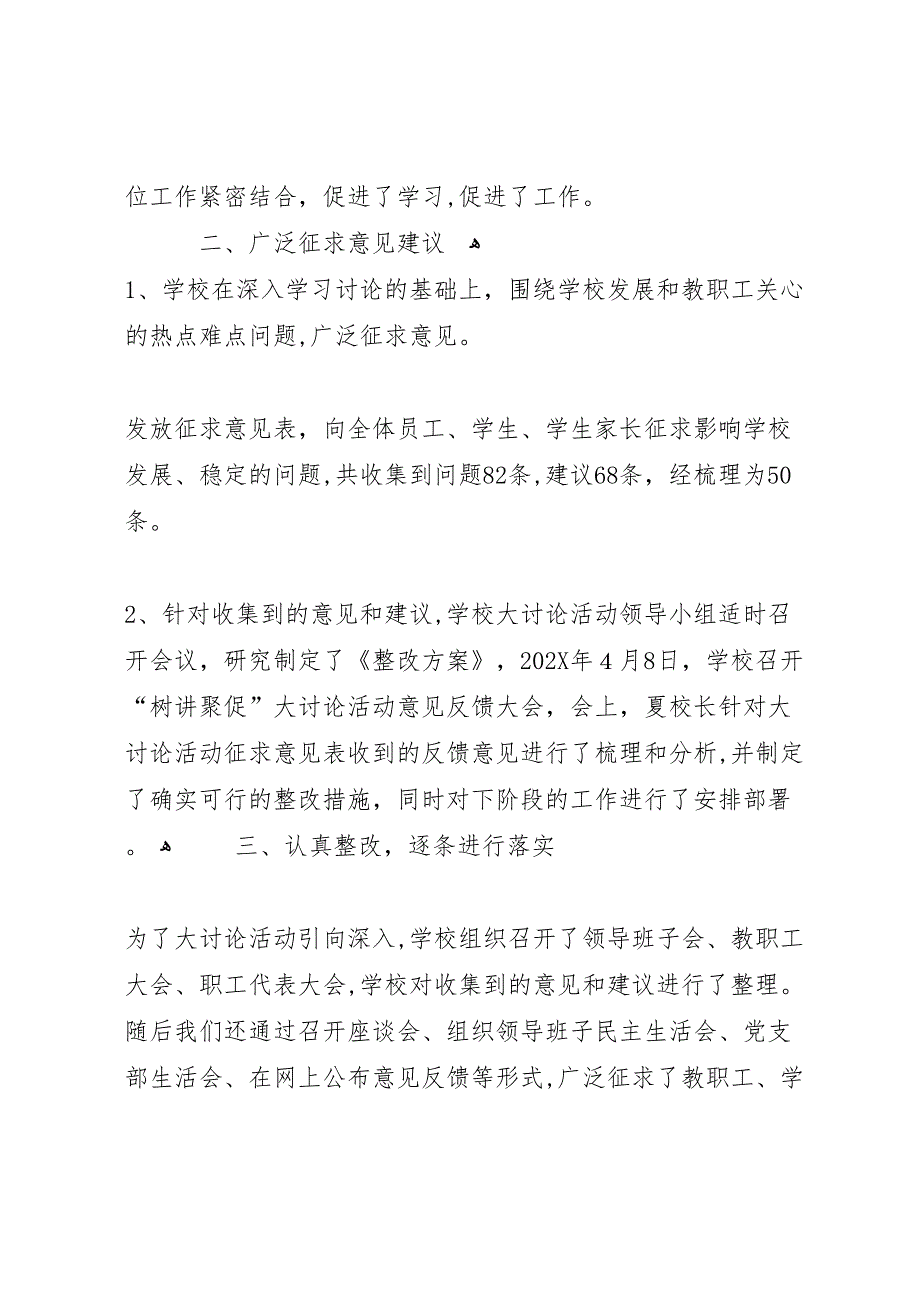 位工作紧密结合，促进了学习，促进了工作。

二、广泛征求意见建议

1、学校在深入学习讨论的基础上，围绕学校发展和教职工关心的热点难点问题，广泛征求意见。

发放征求意见表，向全体员工、学生、学生家长征求影响学校发展、稳定的问题，共收集到问题82条，建议68条，经梳理为50条。

2、针对收集到的意见和建议，学校大讨论活动领导小组适时召开会议，研究制定了《整改方案》，202X年4月8日，学校召开“树讲聚促”大讨论活动意见反馈大会，会上，夏校长针对大讨论活动征求意见表收到的反馈意见进行了梳理和分析，并制定了确实可行的整改措施，同时对下阶段的工作进行了安排部署。

三、认真整改，逐条进行落实

为了大讨论活动引向深入，学校组织召开了领导班子会、教职工大会、职工代表大会，学校对收集到的意见和建议进行了整理。随后我们还通过召开座谈会、组织领导班子民主生活会、党支部生活会、在网上公布意见反馈等形式，广泛征求了教职工、学